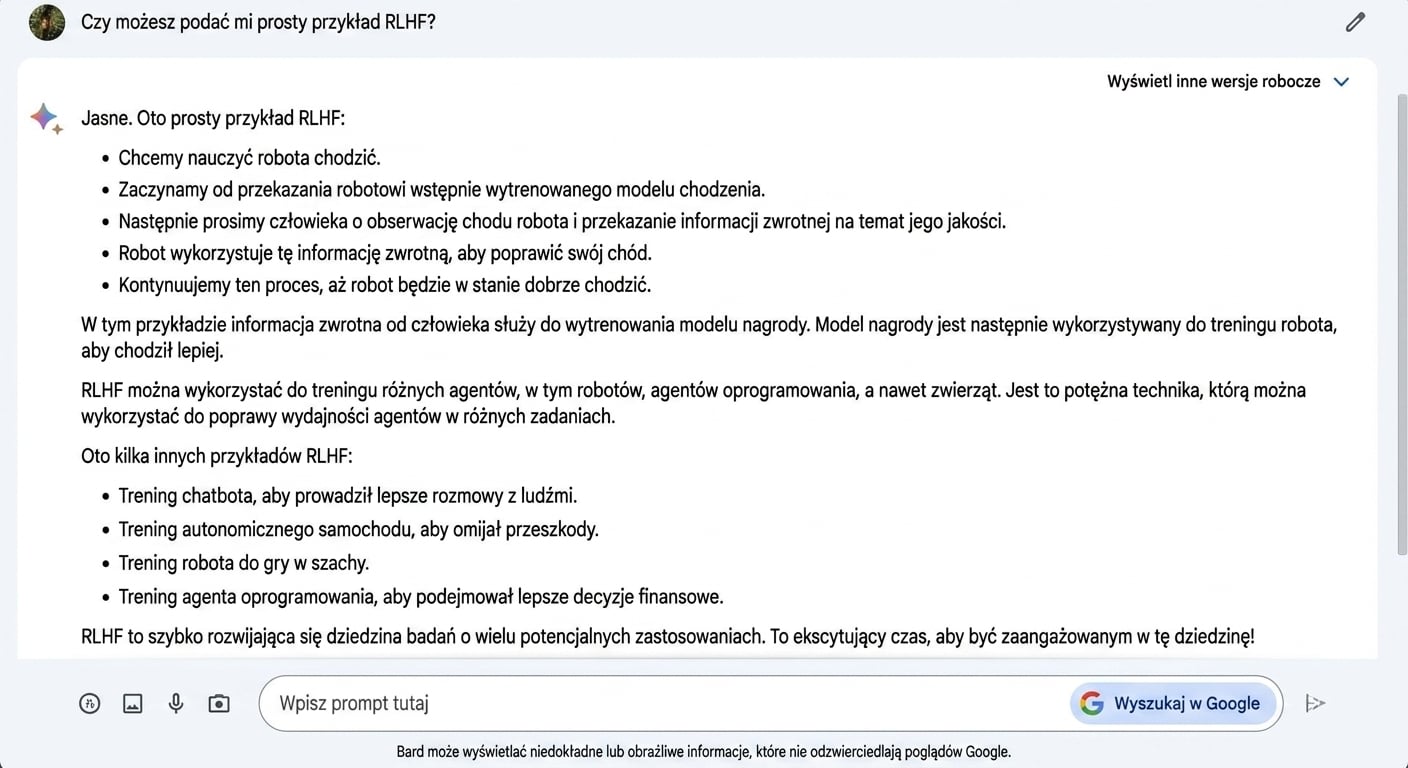 Czy możesz podać mi prosty przykład RLHF?

Wyświetl inne wersje robocze

Jasne. Oto prosty przykład RLHF:

- Chcemy nauczyć robota chodzić.
- Zaczynamy od przekazania robotowi wstępnie wytrenowanego modelu chodzenia.
- Następnie prosimy człowieka o obserwację chodu robota i przekazanie informacji zwrotnej na temat jego jakości.
- Robot wykorzystuje tę informację zwrotną, aby poprawić swój chód.
- Kontynuujemy ten proces, aż robot będzie w stanie dobrze chodzić.

W tym przykładzie informacja zwrotna od człowieka służy do wytrenowania modelu nagrody. Model nagrody jest następnie wykorzystywany do treningu robota, aby chodził lepiej.

RLHF można wykorzystać do treningu różnych agentów, w tym robotów, agentów oprogramowania, a nawet zwierząt. Jest to potężna technika, którą można wykorzystać do poprawy wydajności agentów w różnych zadaniach.

Oto kilka innych przykładów RLHF:

- Trening chatbota, aby prowadził lepsze rozmowy z ludźmi.
- Trening autonomicznego samochodu, aby omijał przeszkody.
- Trening robota do gry w szachy.
- Trening agenta oprogramowania, aby podejmował lepsze decyzje finansowe.

RLHF to szybko rozwijająca się dziedzina badań o wielu potencjalnych zastosowaniach. To ekscytujący czas, aby być zaangażowanym w tę dziedzinę!

Wpisz prompt tutaj

Wyszukaj w Google

Bard może wyświetlać niedokładne lub obraźliwe informacje, które nie odzwierciedlają poglądów Google.